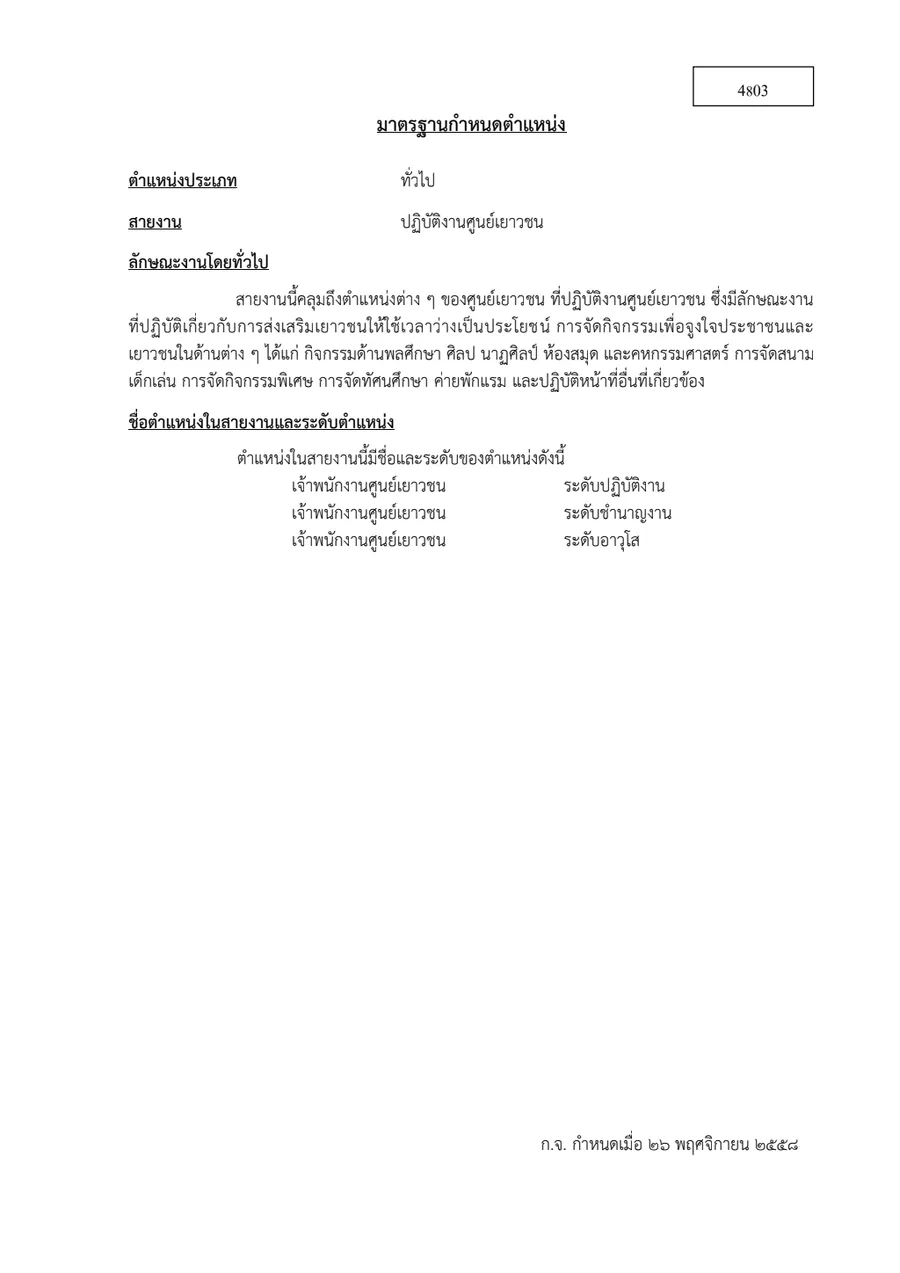 4803

มาตรฐานกำหนดตำแหน่ง

ตำแหน่งประเภท ทั่วไป

สายงาน ปฏิบัติงานศูนย์เยาวชน

ลักษณะงานโดยทั่วไป

สายงานนี้คลุมถึงตำแหน่งต่าง ๆ ของศูนย์เยาวชน ที่ปฏิบัติงานศูนย์เยาวชน ซึ่งมีลักษณะงานที่ปฏิบัติเกี่ยวกับการส่งเสริมเยาวชนให้ใช้เวลาว่างเป็นประโยชน์ การจัดกิจกรรมเพื่อจูงใจประชาชนและเยาวชนในด้านต่าง ๆ ได้แก่ กิจกรรมด้านพลศึกษา ศิลป นาฏศิลป์ ห้องสมุด และคหกรรมศาสตร์ การจัดสนามเด็กเล่น การจัดกิจกรรมพิเศษ การจัดทัศนศึกษา ค่ายพักแรม และปฏิบัติหน้าที่อื่นที่เกี่ยวข้อง

ชื่อตำแหน่งในสายงานและระดับตำแหน่ง

ตำแหน่งในสายงานนี้มีชื่อและระดับของตำแหน่งดังนี้
เจ้าพนักงานศูนย์เยาวชน ระดับปฏิบัติงาน
เจ้าพนักงานศูนย์เยาวชน ระดับชำนาญงาน
เจ้าพนักงานศูนย์เยาวชน ระดับอาวุโส

ก.จ. กำหนดเมื่อ ๒๖ พฤศจิกายน ๒๕๕๘